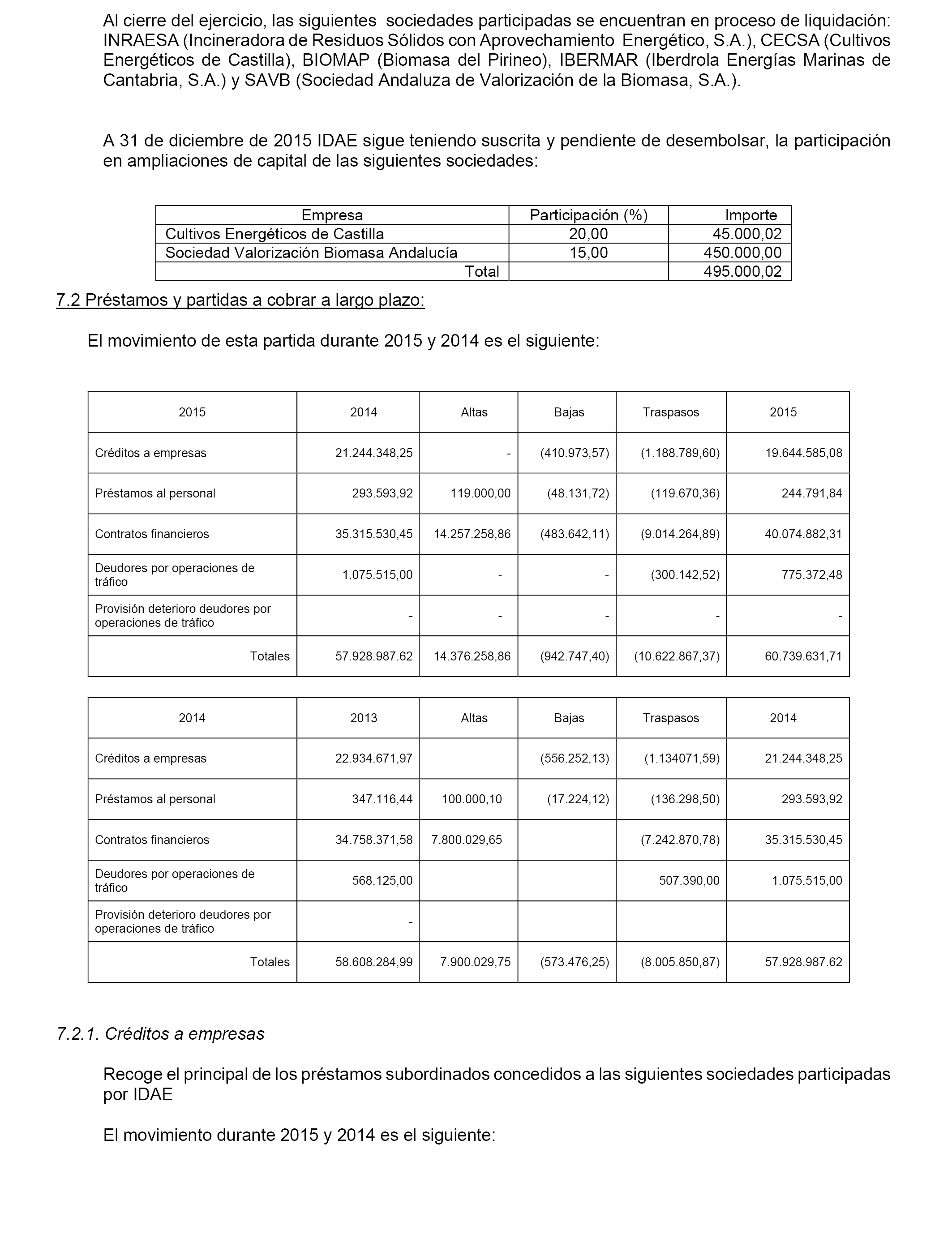 Al cierre del ejercicio, las siguientes sociedades participadas se encuentran en proceso de liquidación: INRAESA (Incineradora de Residuos Sólidos con Aprovechamiento Energético, S.A.), CECSA (Cultivos Energéticos de Castilla), BIOMAP (Biomasa del Pirineo), IBERMAR (Iberdrola Energías Marinas de Cantabria, S.A.) y SAVB (Sociedad Andaluza de Valorización de la Biomasa, S.A.).

A 31 de diciembre de 2015 IDAE sigue teniendo suscrita y pendiente de desembolsar, la participación en ampliaciones de capital de las siguientes sociedades:

| Empresa | Participación (%) | Importe |
|---|---|---|
| Cultivos Energéticos de Castilla | 20,00 | 45.000,02 |
| Sociedad Valorización Biomasa Andalucía | 15,00 | 450.000,00 |
| Total | | 495.000,02 |

7.2 Préstamos y partidas a cobrar a largo plazo:

El movimiento de esta partida durante 2015 y 2014 es el siguiente:

| 2015 | 2014 | Altas | Bajas | Traspasos | 2015 |
|---|---|---|---|---|---|
| Créditos a empresas | 21.244.348,25 | - | (410.973,57) | (1.188.789,60) | 19.644.585,08 |
| Préstamos al personal | 293.593,92 | 119.000,00 | (48.131,72) | (119.670,36) | 244.791,84 |
| Contratos financieros | 35.315.530,45 | 14.257.258,86 | (483.642,11) | (9.014.264,89) | 40.074.882,31 |
| Deudores por operaciones de tráfico | 1.075.515,00 | - | - | (300.142,52) | 775.372,48 |
| Provisión deterioro deudores por operaciones de tráfico | - | - | - | - | - |
| Totales | 57.928.987.62 | 14.376.258,86 | (942.747,40) | (10.622.867,37) | 60.739.631,71 |

| 2014 | 2013 | Altas | Bajas | Traspasos | 2014 |
|---|---|---|---|---|---|
| Créditos a empresas | 22.934.671,97 | | (556.252,13) | (1.134071,59) | 21.244.348,25 |
| Préstamos al personal | 347.116,44 | 100.000,10 | (17.224,12) | (136.298,50) | 293.593,92 |
| Contratos financieros | 34.758.371,58 | 7.800.029,65 | | (7.242.870,78) | 35.315.530,45 |
| Deudores por operaciones de tráfico | 568.125,00 | | | 507.390,00 | 1.075.515,00 |
| Provisión deterioro deudores por operaciones de tráfico | - | | | | |
| Totales | 58.608.284,99 | 7.900.029,75 | (573.476,25) | (8.005.850,87) | 57.928.987.62 |

7.2.1. Créditos a empresas

Recoge el principal de los préstamos subordinados concedidos a las siguientes sociedades participadas por IDAE

El movimiento durante 2015 y 2014 es el siguiente: